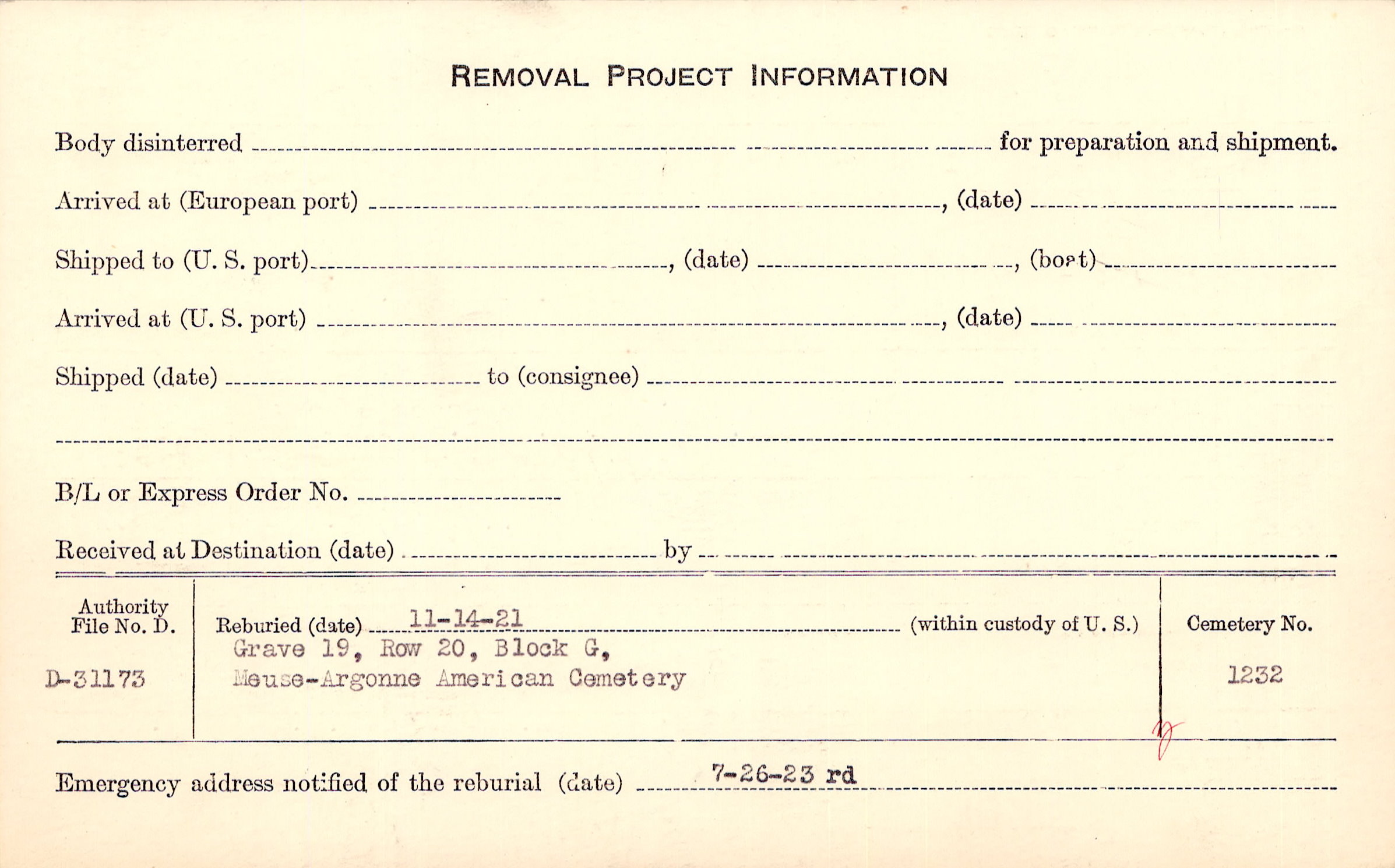 REMOVAL PROJECT INFORMATION

Body disinterred ____ for preparation and shipment.

Arrived at (European port) ____, (date) ____

Shipped to (U. S. port) ____, (date) ____, (boat) ____

Arrived at (U. S. port) ____, (date) ____

Shipped (date) ____ to (consignee) ____

____

B/L or Express Order No. ____

Received at Destination (date) ____ by ____

Authority File No. D.
D-31173

Reburied (date) 11-14-21 (within custody of U. S.)
Grave 19, Row 20, Block G,
Meuse-Argonne American Cemetery

Cemetery No.
1232

Emergency address notified of the reburial (date) 7-26-23 rd